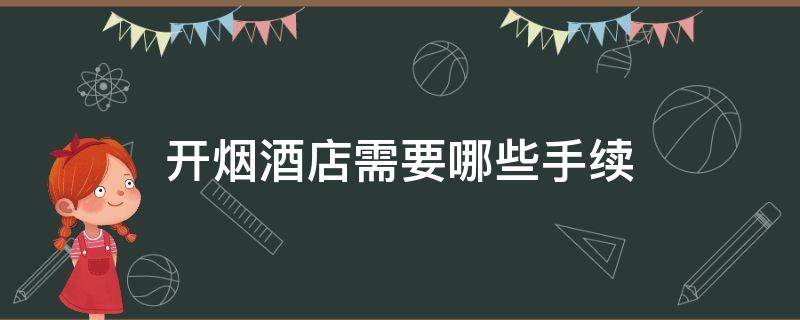 开烟酒店需要哪些手续